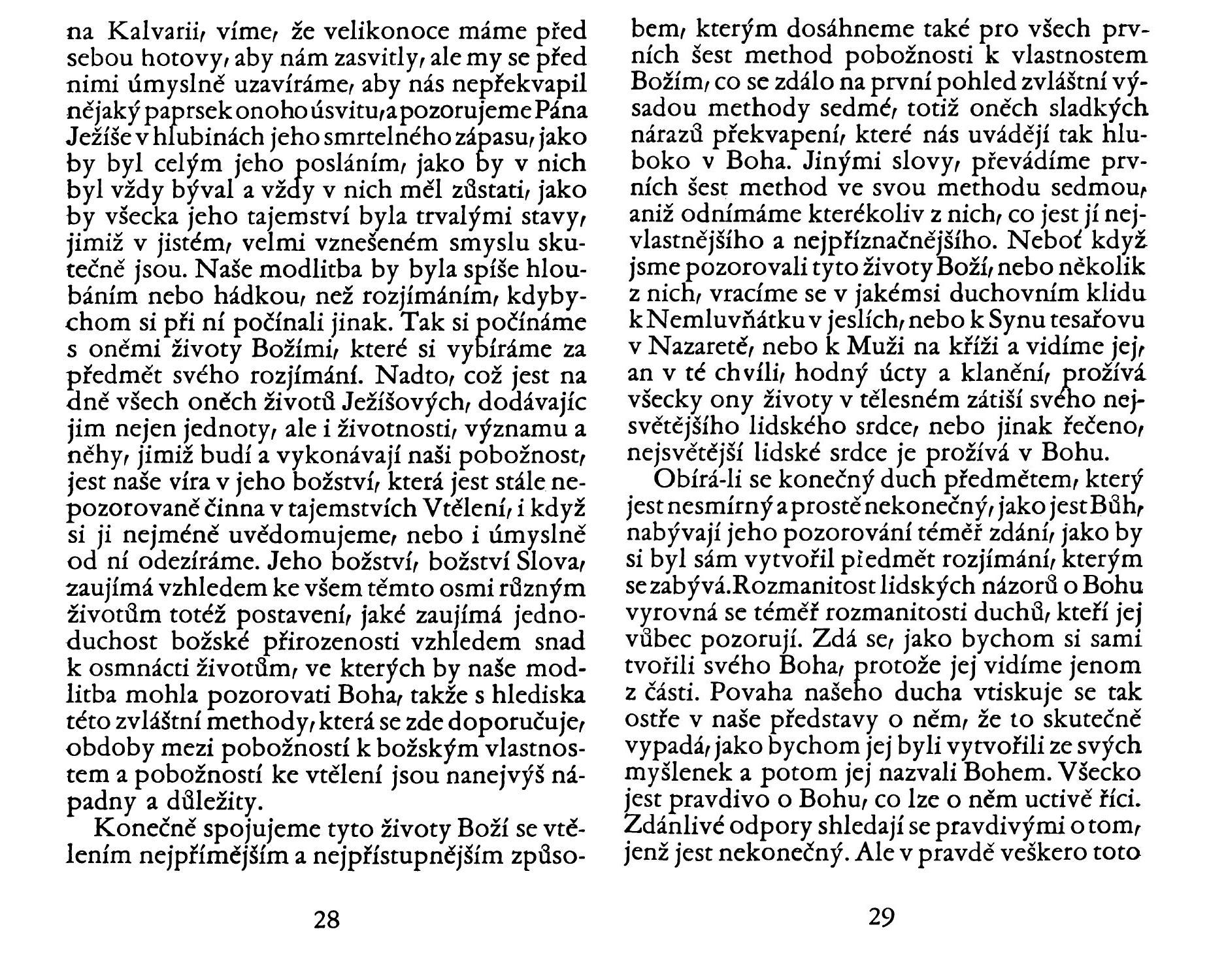 na Kalvarii, víme, že velikonoce máme před sebou hotovy, aby nám zasvitly, ale my se před nimi úmyslně uzavíráme, aby nás nepřekvapil nějaký paprsek onoho úsvitu, a pozorujeme Pána Ježíše v hlubinách jeho smrtelného zápasu, jako by byl celým jeho posláním, jako by v nich byl vždy býval a vždy v nich měl zůstati, jako by všecka jeho tajemství byla trvalými stavy, jimiž v jistém, velmi vznešeném smyslu skutečně jsou. Naše modlitba by byla spíše hloubáním nebo hádkou, než rozjímáním, kdybychom si při ní počínali jinak. Tak si počínáme s oněmi životy Božími, které si vybíráme za předmět svého rozjímání. Nadto, což jest na dně všech oněch životů Ježíšových, dodávajíc jim nejen jednoty, ale i životnosti, významu a něhy, jimiž budí a vykonávají naši pobožnost, jest naše víra v jeho božství, která jest stále nepozorovaně činna v tajemstvích Vtělení, i když si ji nejméně uvědomujeme, nebo i úmyslně od ní odezíráme. Jeho božství, božství Slova, zaujímá vzhledem ke všem těmto osmi různým životům totéž postavení, jaké zaujímá jednoduchost božské přirozenosti vzhledem snad k osmnácti životům, ve kterých by naše modlitba mohla pozorovati Boha, takže s hlediska této zvláštní methody, která se zde doporučuje, obdoby mezi pobožností k božským vlastnostem a pobožností ke vtělení jsou nanejvýš nápadny a důležity.

Konečně spojujeme tyto životy Boží se vtělením nejpřímějším a nejpřístupnějším způsobem, kterým dosáhneme také pro všech prvních šest method pobožnosti k vlastnostem Božím, co se zdálo na první pohled zvláštní výsadou methody sedmé, totiž oněch sladkých nárazů překvapení, které nás uvádějí tak hluboko v Boha. Jinými slovy, převádíme prvních šest method ve svou methodu sedmou, aniž odnímáme kterékoliv z nich, co jest jí nejvlastnějšího a nejpříznačnějšího. Neboť když jsme pozorovali tyto životy Boží, nebo několik z nich, vracíme se v jakémsi duchovním klidu k Nemluvňátku v jeslích, nebo k Synu tesařovu v Nazaretě, nebo k Muži na kříži a vidíme jej, an v té chvíli, hodný úcty a klanění, prožívá všecky ony životy v tělesném zátiší svého nejsvětějšího lidského srdce, nebo jinak řečeno, nejsvětější lidské srdce je prožívá v Bohu.

Obírá-li se konečný duch předmětem, který jest nesmírný a prostě nekonečný, jako jest Bůh, nabývají jeho pozorování téměř zdání, jako by si byl sám vytvořil předmět rozjímání, kterým se zabývá. Rozmanitost lidských názorů o Bohu vyrovná se téměř rozmanitosti duchů, kteří jej vůbec pozorují. Zdá se, jako bychom si sami tvořili svého Boha, protože jej vidíme jenom z části. Povaha našeho ducha vtiskuje se tak ostře v naše představy o něm, že to skutečně vypadá, jako bychom jej byli vytvořili ze svých myšlenek a potom jej nazvali Bohem. Všecko jest pravdivo o Bohu, co lze o něm uctivě říci. Zdánlivé odpory shledají se pravdivými o tom, jenž jest nekonečný. Ale v pravdě veškero toto

28

29